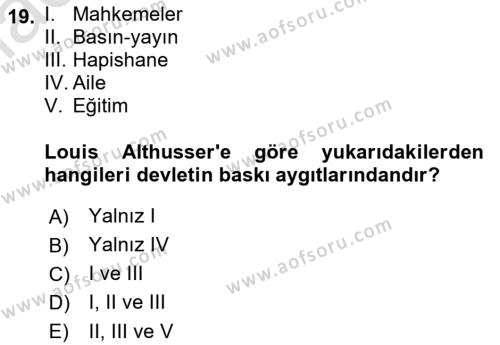 19. I. Mahkemeler
II. Basın-yayın
III. Hapishane
IV. Aile
V. Eğitim

Louis Althusser'e göre yukarıdakilerden hangileri devletin baskı aygıtlarındandır?

A) Yalnız I
B) Yalnız IV
C) I ve III
D) I, II ve III
E) II, III ve V

www.aofsoru.com